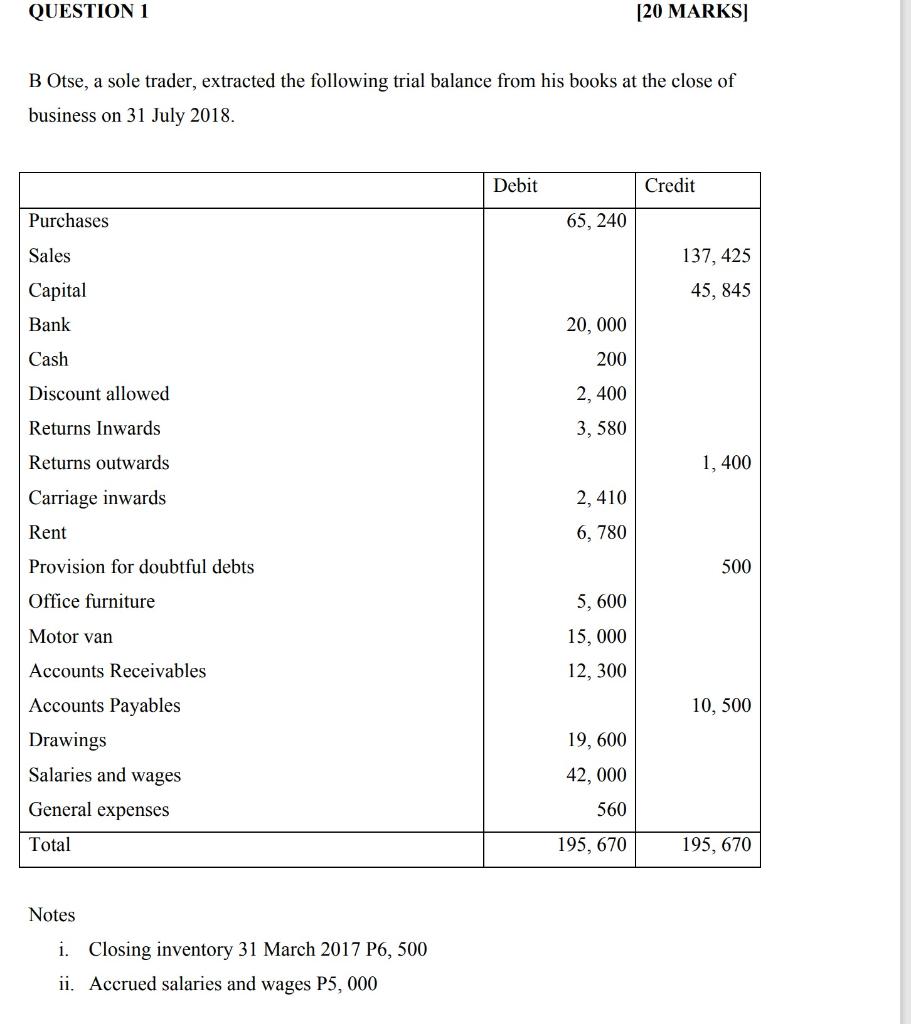 QUESTION 1 [20 MARKS]

B Otse, a sole trader, extracted the following trial balance from his books at the close of business on 31 July 2018.

| | Debit | Credit |
|---|---|---|
| Purchases | 65, 240 | |
| Sales | | 137, 425 |
| Capital | | 45, 845 |
| Bank | 20, 000 | |
| Cash | 200 | |
| Discount allowed | 2, 400 | |
| Returns Inwards | 3, 580 | |
| Returns outwards | | 1, 400 |
| Carriage inwards | 2, 410 | |
| Rent | 6, 780 | |
| Provision for doubtful debts | | 500 |
| Office furniture | 5, 600 | |
| Motor van | 15, 000 | |
| Accounts Receivables | 12, 300 | |
| Accounts Payables | | 10, 500 |
| Drawings | 19, 600 | |
| Salaries and wages | 42, 000 | |
| General expenses | 560 | |
| Total | 195, 670 | 195, 670 |

Notes

i. Closing inventory 31 March 2017 P6, 500
ii. Accrued salaries and wages P5, 000